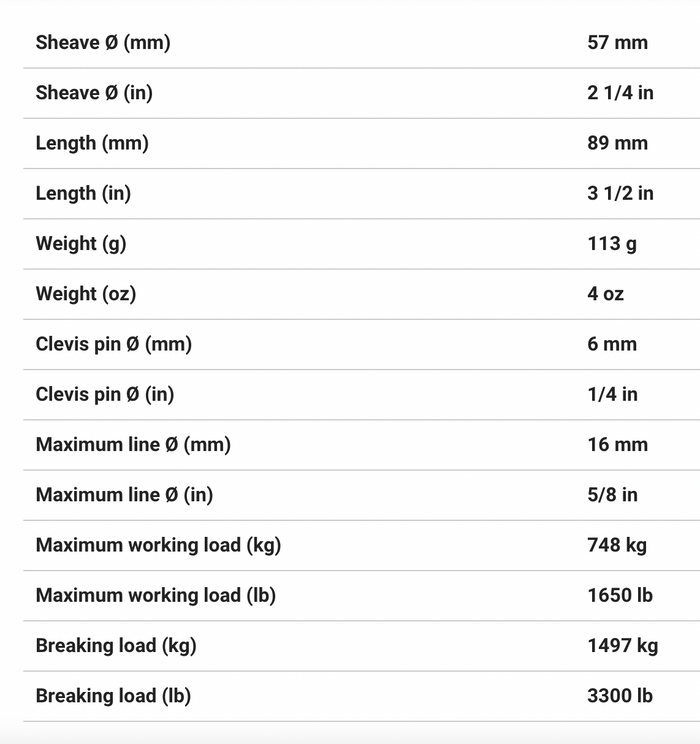 | | |
|---|---|
| Sheave Ø (mm) | 57 mm |
| Sheave Ø (in) | 2 1/4 in |
| Length (mm) | 89 mm |
| Length (in) | 3 1/2 in |
| Weight (g) | 113 g |
| Weight (oz) | 4 oz |
| Clevis pin Ø (mm) | 6 mm |
| Clevis pin Ø (in) | 1/4 in |
| Maximum line Ø (mm) | 16 mm |
| Maximum line Ø (in) | 5/8 in |
| Maximum working load (kg) | 748 kg |
| Maximum working load (lb) | 1650 lb |
| Breaking load (kg) | 1497 kg |
| Breaking load (lb) | 3300 lb |